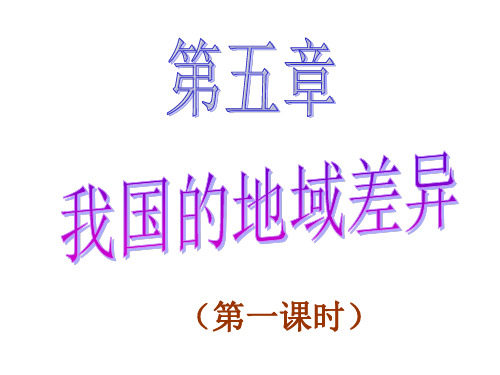 第五章

我国的地域差异

（第一课时）